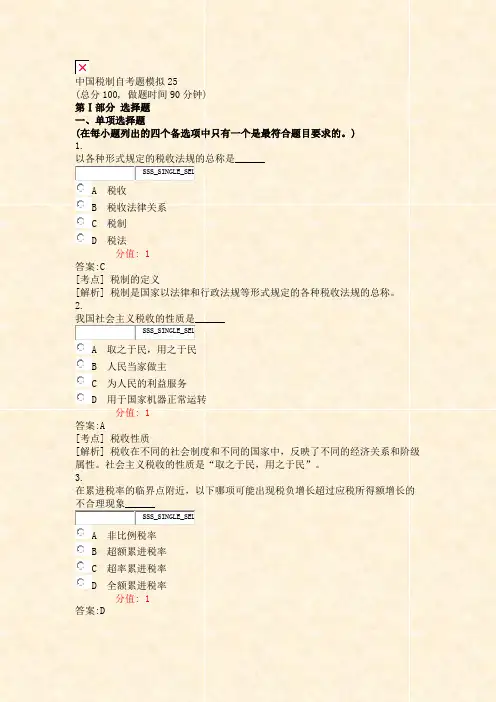 中国税制自考题模拟25
(总分100, 做题时间90分钟)
第Ⅰ部分 选择题
一、单项选择题
(在每小题列出的四个备选项中只有一个是最符合题目要求的。)
1.
以各种形式规定的税收法规的总称是____
SSS_SINGLE_SEL
A 税收
B 税收法律关系
C 税制
D 税法
分值: 1
答案:C
[考点] 税制的定义
[解析] 税制是国家以法律和行政法规等形式规定的各种税收法规的总称。
2.
我国社会主义税收的性质是____
SSS_SINGLE_SEL
A 取之于民,用之于民
B 人民当家做主
C 为人民的利益服务
D 用于国家机器正常运转
分值: 1
答案:A
[考点] 税收性质
[解析] 税收在不同的社会制度和不同的国家中,反映了不同的经济关系和阶级属性。社会主义税收的性质是“取之于民,用之于民”。
3.
在累进税率的临界点附近,以下哪项可能出现税负增长超过应税所得额增长的不合理现象____
SSS_SINGLE_SEL
A 非比例税率
B 超额累进税率
C 超率累进税率
D 全额累进税率
分值: 1
答案:D